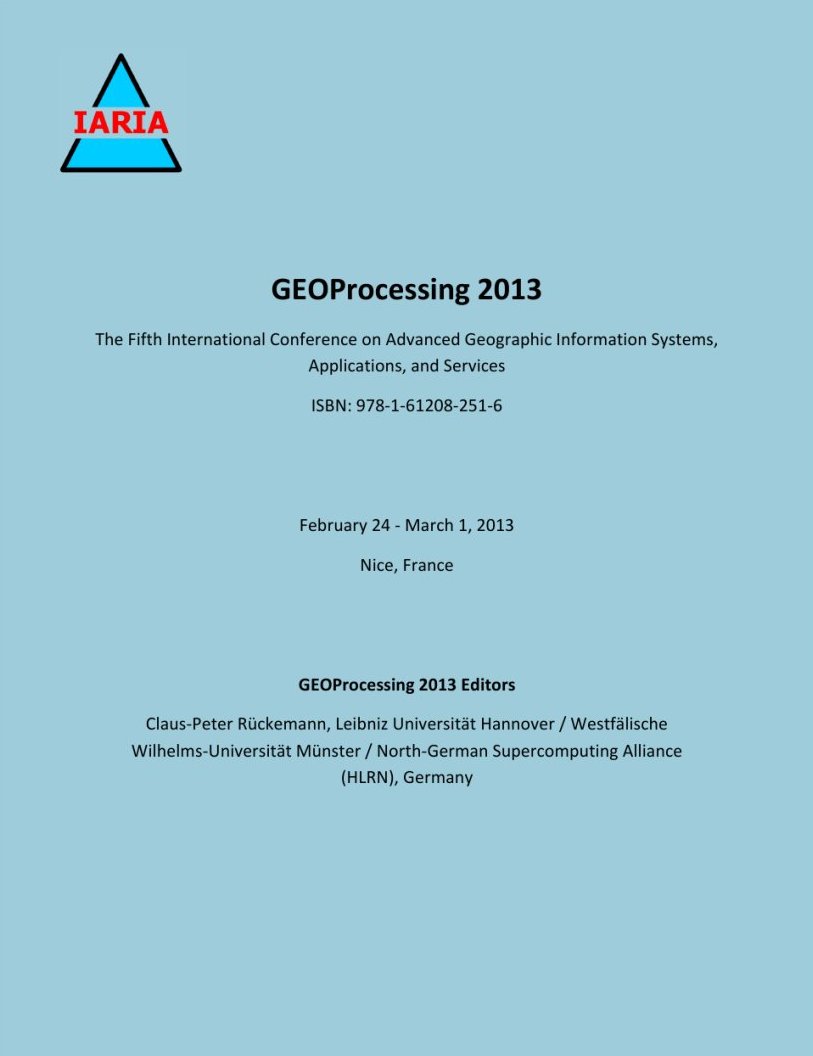 IARIA

GEOProcessing 2013

The Fifth International Conference on Advanced Geographic Information Systems, Applications, and Services

ISBN: 978-1-61208-251-6

February 24 - March 1, 2013

Nice, France

GEOProcessing 2013 Editors

Claus-Peter Rückemann, Leibniz Universität Hannover / Westfälische Wilhelms-Universität Münster / North-German Supercomputing Alliance (HLRN), Germany